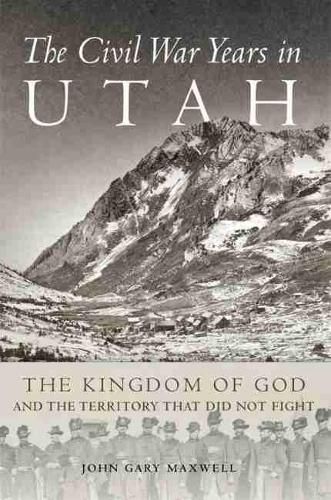 The Civil War Years in
UTAH

THE KINGDOM OF GOD
AND THE TERRITORY THAT DID NOT FIGHT

JOHN GARY MAXWELL